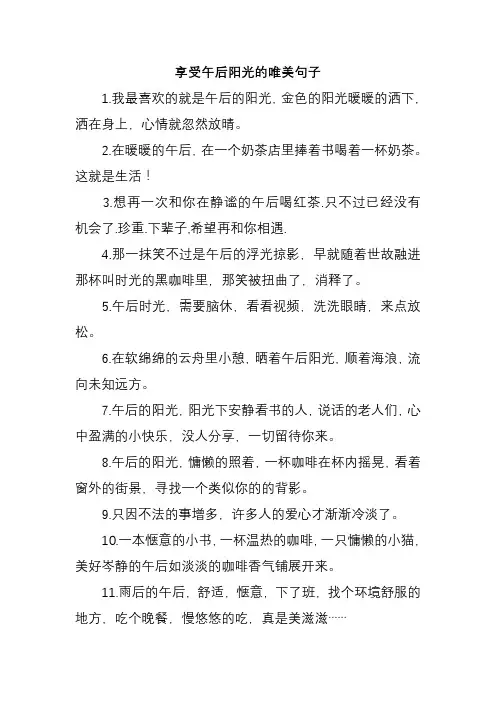 享受午后阳光的唯美句子

1.我最喜欢的就是午后的阳光，金色的阳光暖暖的洒下，洒在身上，心情就忽然放晴。

2.在暖暖的午后，在一个奶茶店里捧着书喝着一杯奶茶。这就是生活！

3.想再一次和你在静谧的午后喝红茶.只不过已经没有机会了.珍重.下辈子,希望再和你相遇.

4.那一抹笑不过是午后的浮光掠影，早就随着世故融进那杯叫时光的黑咖啡里，那笑被扭曲了，消释了。

5.午后时光，需要脑休，看看视频，洗洗眼睛，来点放松。

6.在软绵绵的云舟里小憩，晒着午后阳光，顺着海浪，流向未知远方。

7.午后的阳光，阳光下安静看书的人，说话的老人们，心中盈满的小快乐，没人分享，一切留待你来。

8.午后的阳光，慵懒的照着，一杯咖啡在杯内摇晃，看着窗外的街景，寻找一个类似你的的背影。

9.只因不法的事增多，许多人的爱心才渐渐冷淡了。

10.一本惬意的小书，一杯温热的咖啡，一只慵懒的小猫，美好岑静的午后如淡淡的咖啡香气铺展开来。

11.雨后的午后，舒适，惬意，下了班，找个环境舒服的地方，吃个晚餐，慢悠悠的吃，真是美滋滋……